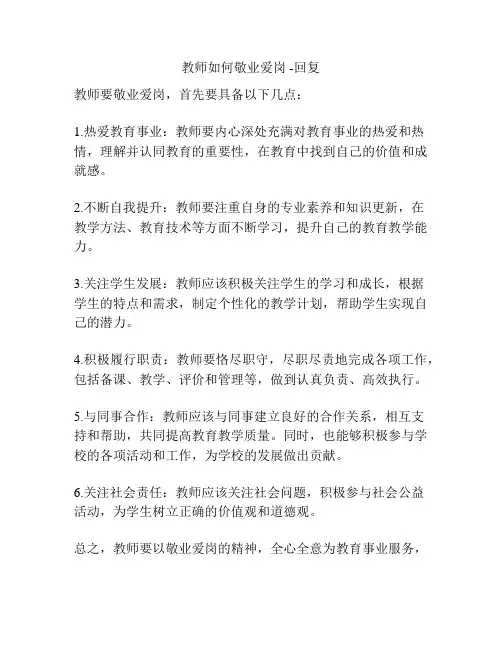 教师如何敬业爱岗 -回复

教师要敬业爱岗，首先要具备以下几点：

1.热爱教育事业：教师要内心深处充满对教育事业的热爱和热情，理解并认同教育的重要性，在教育中找到自己的价值和成就感。

2.不断自我提升：教师要注重自身的专业素养和知识更新，在教学方法、教育技术等方面不断学习，提升自己的教育教学能力。

3.关注学生发展：教师应该积极关注学生的学习和成长，根据学生的特点和需求，制定个性化的教学计划，帮助学生实现自己的潜力。

4.积极履行职责：教师要恪尽职守，尽职尽责地完成各项工作，包括备课、教学、评价和管理等，做到认真负责、高效执行。

5.与同事合作：教师应该与同事建立良好的合作关系，相互支持和帮助，共同提高教育教学质量。同时，也能够积极参与学校的各项活动和工作，为学校的发展做出贡献。

6.关注社会责任：教师应该关注社会问题，积极参与社会公益活动，为学生树立正确的价值观和道德观。

总之，教师要以敬业爱岗的精神，全心全意为教育事业服务，